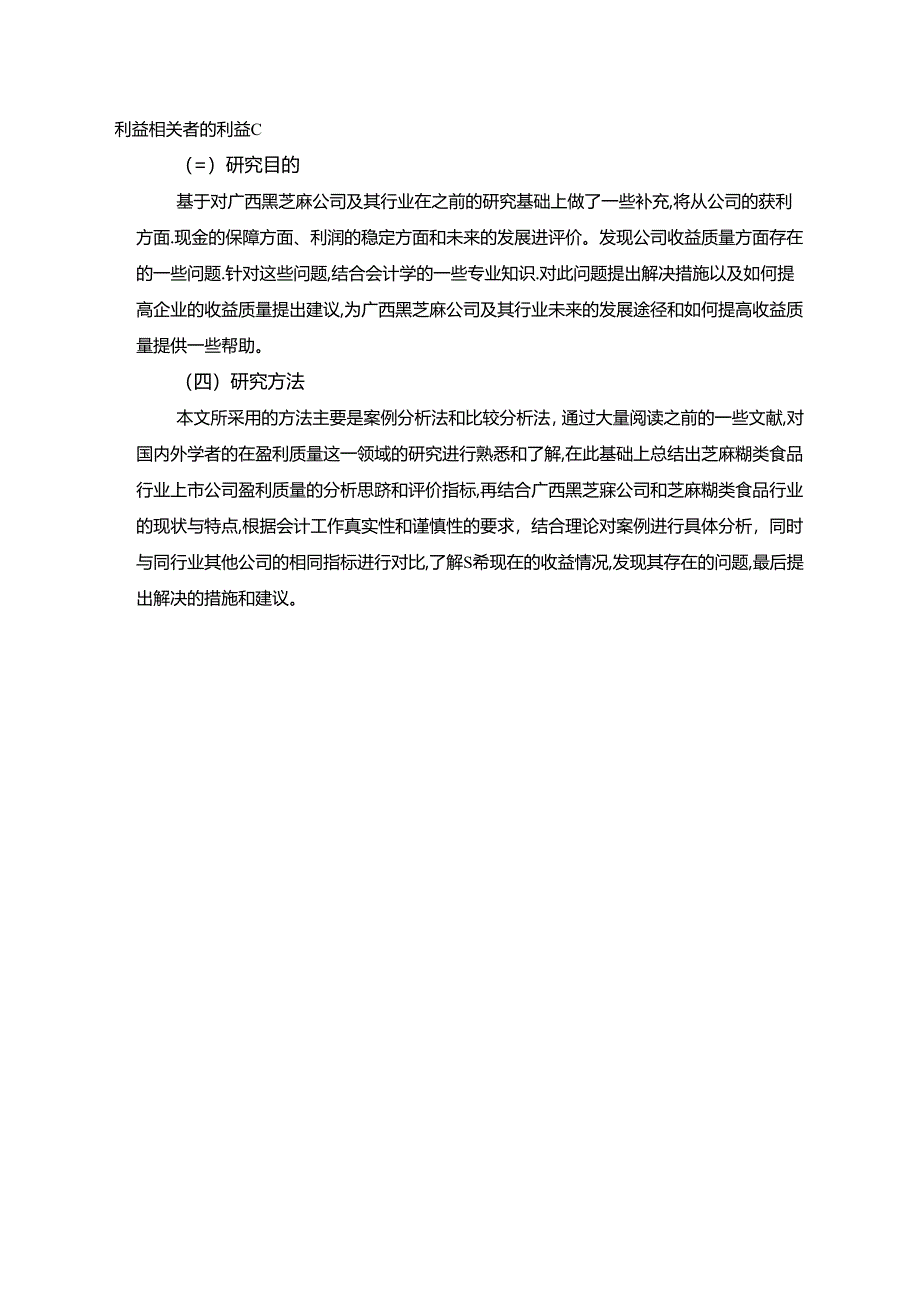 利益相关者的利益C

（=）研究目的

基于对广西黑芝麻公司及其行业在之前的研究基础上做了一些补充,将从公司的获利方面.现金的保障方面、利润的稳定方面和未来的发展进评价。发现公司收益质量方面存在的一些问题.针对这些问题,结合会计学的一些专业知识.对此问题提出解决措施以及如何提高企业的收益质量提出建议,为广西黑芝麻公司及其行业未来的发展途径和如何提高收益质量提供一些帮助。

（四）研究方法

本文所采用的方法主要是案例分析法和比较分析法，通过大量阅读之前的一些文献,对国内外学者的在盈利质量这一领域的研究进行熟悉和了解,在此基础上总结出芝麻糊类食品行业上市公司盈利质量的分析思跻和评价指标,再结合广西黑芝寐公司和芝麻糊类食品行业的现状与特点,根据会计工作真实性和谨慎性的要求，结合理论对案例进行具体分析，同时与同行业其他公司的相同指标进行对比,了解S希现在的收益情况,发现其存在的问题,最后提出解决的措施和建议。